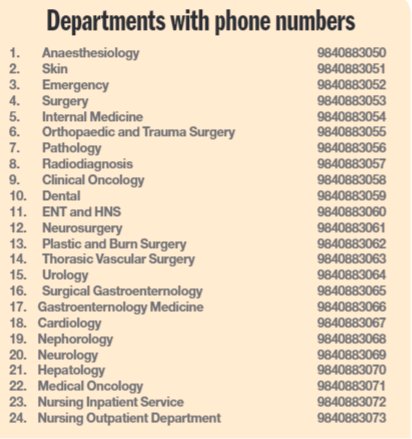 Departments with phone numbers

1. Anaesthesiology 9840883050
2. Skin 9840883051
3. Emergency 9840883052
4. Surgery 9840883053
5. Internal Medicine 9840883054
6. Orthopaedic and Trauma Surgery 9840883055
7. Pathology 9840883056
8. Radiodiagnosis 9840883057
9. Clinical Oncology 9840883058
10. Dental 9840883059
11. ENT and HNS 9840883060
12. Neurosurgery 9840883061
13. Plastic and Burn Surgery 9840883062
14. Thorasic Vascular Surgery 9840883063
15. Urology 9840883064
16. Surgical Gastroenternology 9840883065
17. Gastroenternology Medicine 9840883066
18. Cardiology 9840883067
19. Nephorology 9840883068
20. Neurology 9840883069
21. Hepatology 9840883070
22. Medical Oncology 9840883071
23. Nursing Inpatient Service 9840883072
24. Nursing Outpatient Department 9840883073